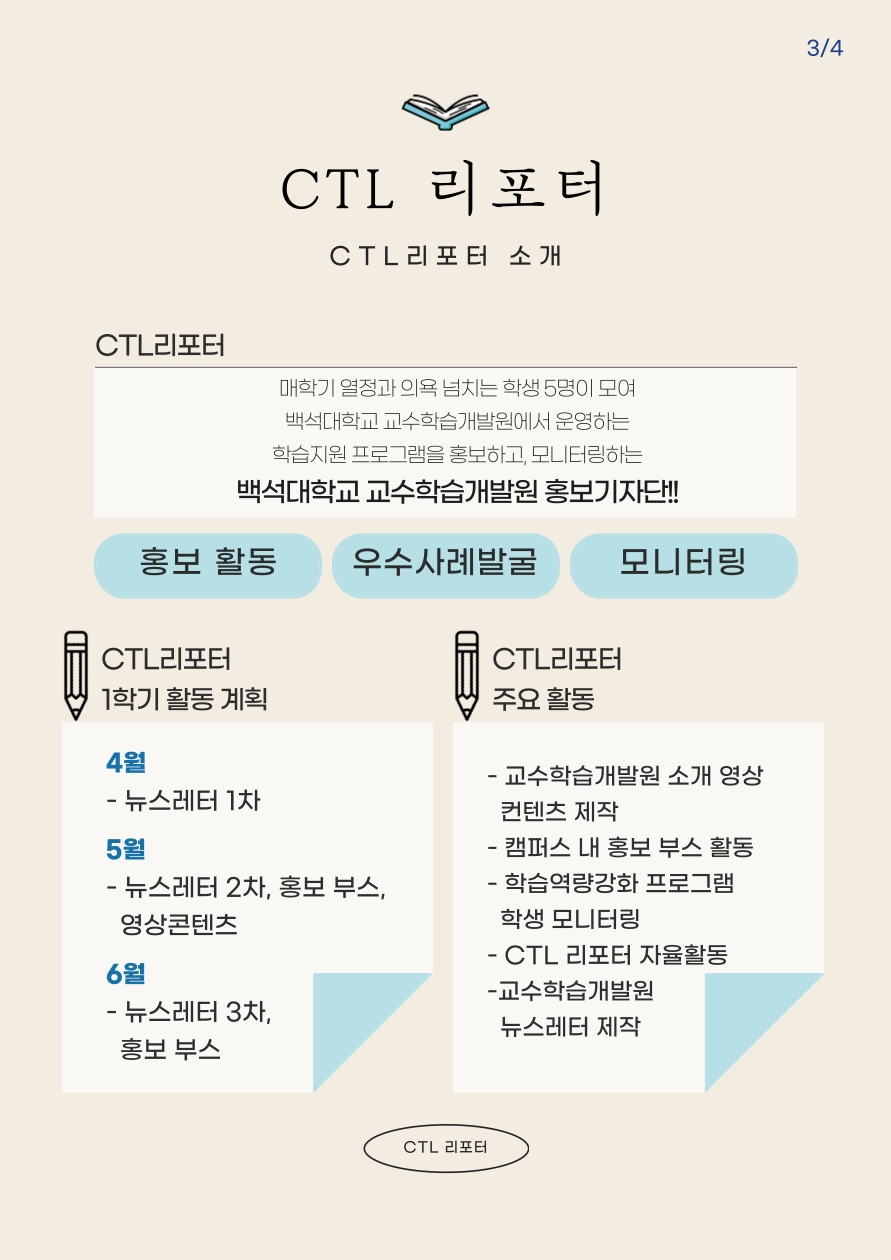 3/4

CTL 리포터

CTL리포터 소개

CTL리포터

매학기 열정과 의욕 넘치는 학생 5명이 모여
백석대학교 교수학습개발원에서 운영하는
학습지원 프로그램을 홍보하고, 모니터링하는
백석대학교 교수학습개발원 홍보기자단!!

홍보 활동

우수사례발굴

모니터링

CTL리포터
1학기 활동 계획

4월
- 뉴스레터 1차

5월
- 뉴스레터 2차, 홍보 부스, 영상콘텐츠

6월
- 뉴스레터 3차, 홍보 부스

CTL리포터
주요 활동

- 교수학습개발원 소개 영상 컨텐츠 제작
- 캠퍼스 내 홍보 부스 활동
- 학습역량강화 프로그램 학생 모니터링
- CTL 리포터 자율활동
-교수학습개발원 뉴스레터 제작

CTL 리포터